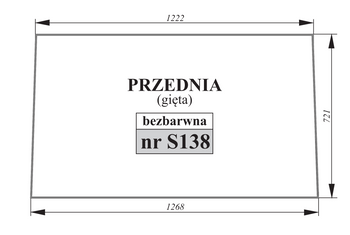 1222

PRZEDNIA
(gięta)

bezbarwna
nr S138

721

1268